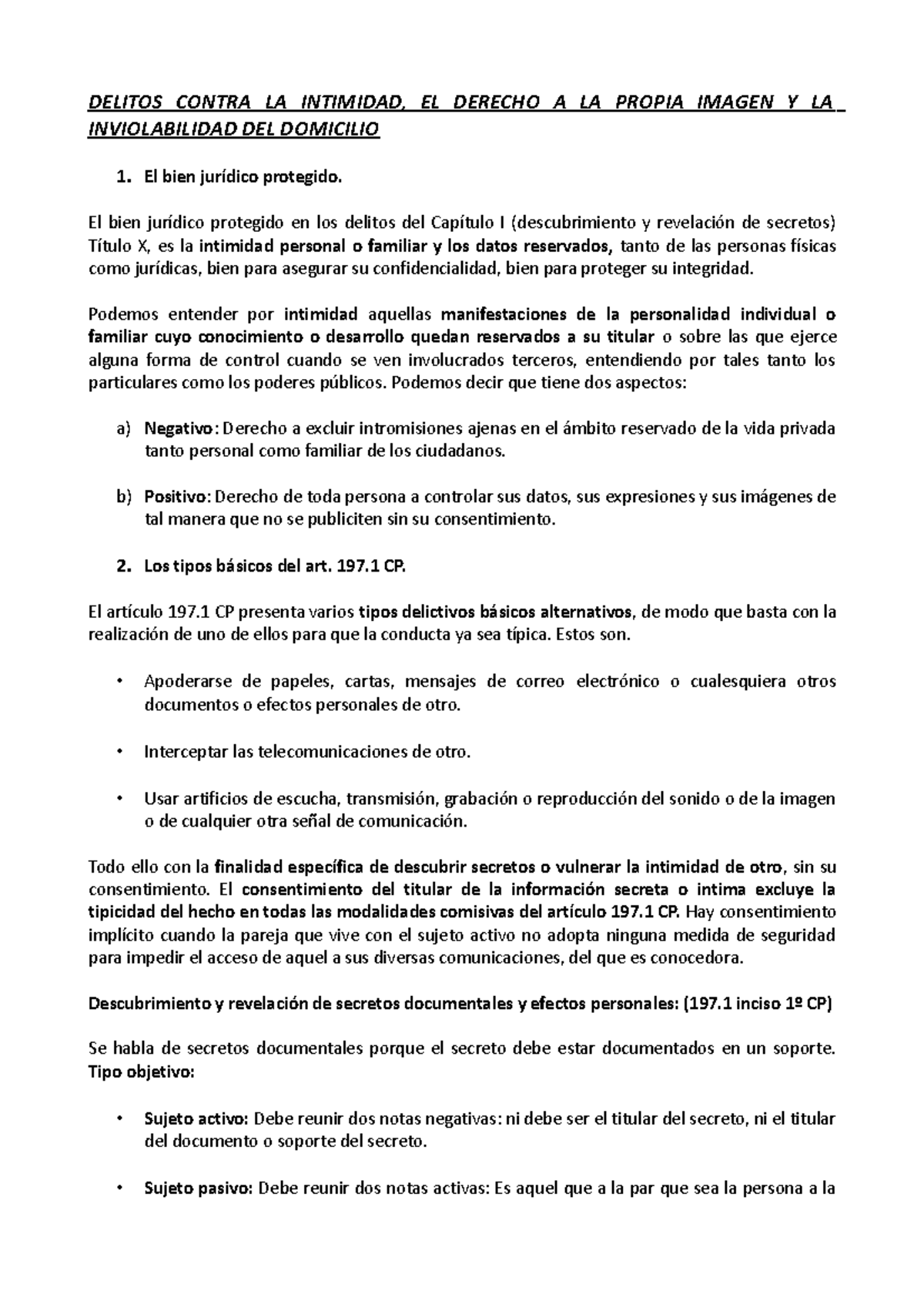 DELITOS CONTRA LA INTIMIDAD, EL DERECHO A LA PROPIA IMAGEN Y LA INVIOLABILIDAD DEL DOMICILIO

1. El bien jurídico protegido.

El bien jurídico protegido en los delitos del Capítulo I (descubrimiento y revelación de secretos) Título X, es la intimidad personal o familiar y los datos reservados, tanto de las personas físicas como jurídicas, bien para asegurar su confidencialidad, bien para proteger su integridad.

Podemos entender por intimidad aquellas manifestaciones de la personalidad individual o familiar cuyo conocimiento o desarrollo quedan reservados a su titular o sobre las que ejerce alguna forma de control cuando se ven involucrados terceros, entendiendo por tales tanto los particulares como los poderes públicos. Podemos decir que tiene dos aspectos:

a) Negativo: Derecho a excluir intromisiones ajenas en el ámbito reservado de la vida privada tanto personal como familiar de los ciudadanos.

b) Positivo: Derecho de toda persona a controlar sus datos, sus expresiones y sus imágenes de tal manera que no se publiciten sin su consentimiento.

2. Los tipos básicos del art. 197.1 CP.

El artículo 197.1 CP presenta varios tipos delictivos básicos alternativos, de modo que basta con la realización de uno de ellos para que la conducta ya sea típica. Estos son.

• Apoderarse de papeles, cartas, mensajes de correo electrónico o cualesquiera otros documentos o efectos personales de otro.

• Interceptar las telecomunicaciones de otro.

• Usar artificios de escucha, transmisión, grabación o reproducción del sonido o de la imagen o de cualquier otra señal de comunicación.

Todo ello con la finalidad específica de descubrir secretos o vulnerar la intimidad de otro, sin su consentimiento. El consentimiento del titular de la información secreta o intima excluye la tipicidad del hecho en todas las modalidades comisivas del artículo 197.1 CP. Hay consentimiento implícito cuando la pareja que vive con el sujeto activo no adopta ninguna medida de seguridad para impedir el acceso de aquel a sus diversas comunicaciones, del que es conocedora.

Descubrimiento y revelación de secretos documentales y efectos personales: (197.1 inciso 1º CP)

Se habla de secretos documentales porque el secreto debe estar documentados en un soporte. Tipo objetivo:

• Sujeto activo: Debe reunir dos notas negativas: ni debe ser el titular del secreto, ni el titular del documento o soporte del secreto.

• Sujeto pasivo: Debe reunir dos notas activas: Es aquel que a la par que sea la persona a la